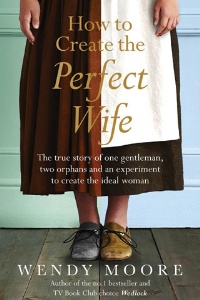 How to Create the Perfect Wife

The true story of one gentleman, two orphans and an experiment to create the ideal woman

WENDY MOORE

Author of the no.1 bestseller and TV Book Club choice Wedlock